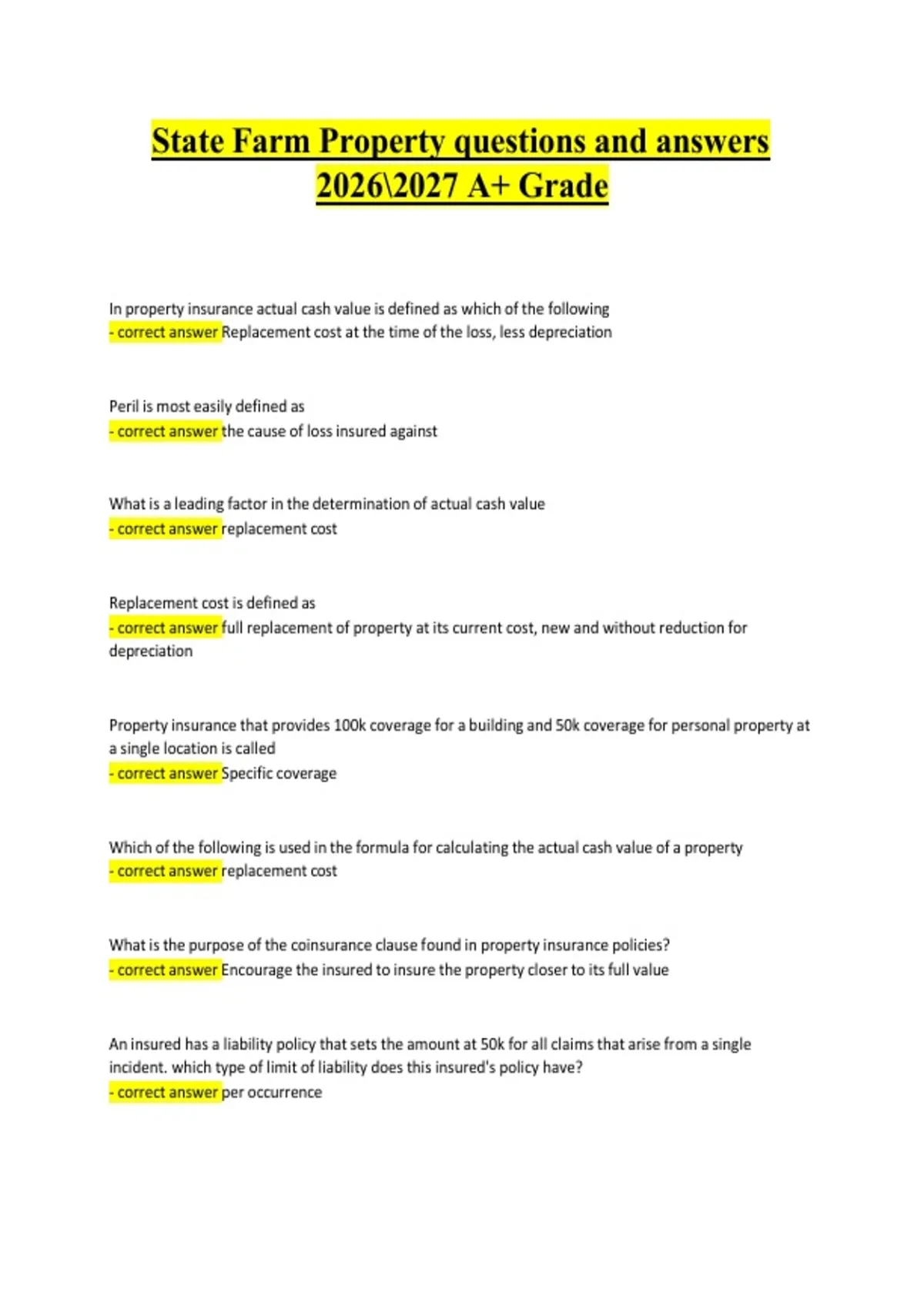 State Farm Property questions and answers 2026\2027 A+ Grade

In property insurance actual cash value is defined as which of the following
- correct answer Replacement cost at the time of the loss, less depreciation

Peril is most easily defined as
- correct answer the cause of loss insured against

What is a leading factor in the determination of actual cash value
- correct answer replacement cost

Replacement cost is defined as
- correct answer full replacement of property at its current cost, new and without reduction for depreciation

Property insurance that provides 100k coverage for a building and 50k coverage for personal property at a single location is called
- correct answer Specific coverage

Which of the following is used in the formula for calculating the actual cash value of a property
- correct answer replacement cost

What is the purpose of the coinsurance clause found in property insurance policies?
- correct answer Encourage the insured to insure the property closer to its full value

An insured has a liability policy that sets the amount at 50k for all claims that arise from a single incident. which type of limit of liability does this insured's policy have?
- correct answer per occurrence